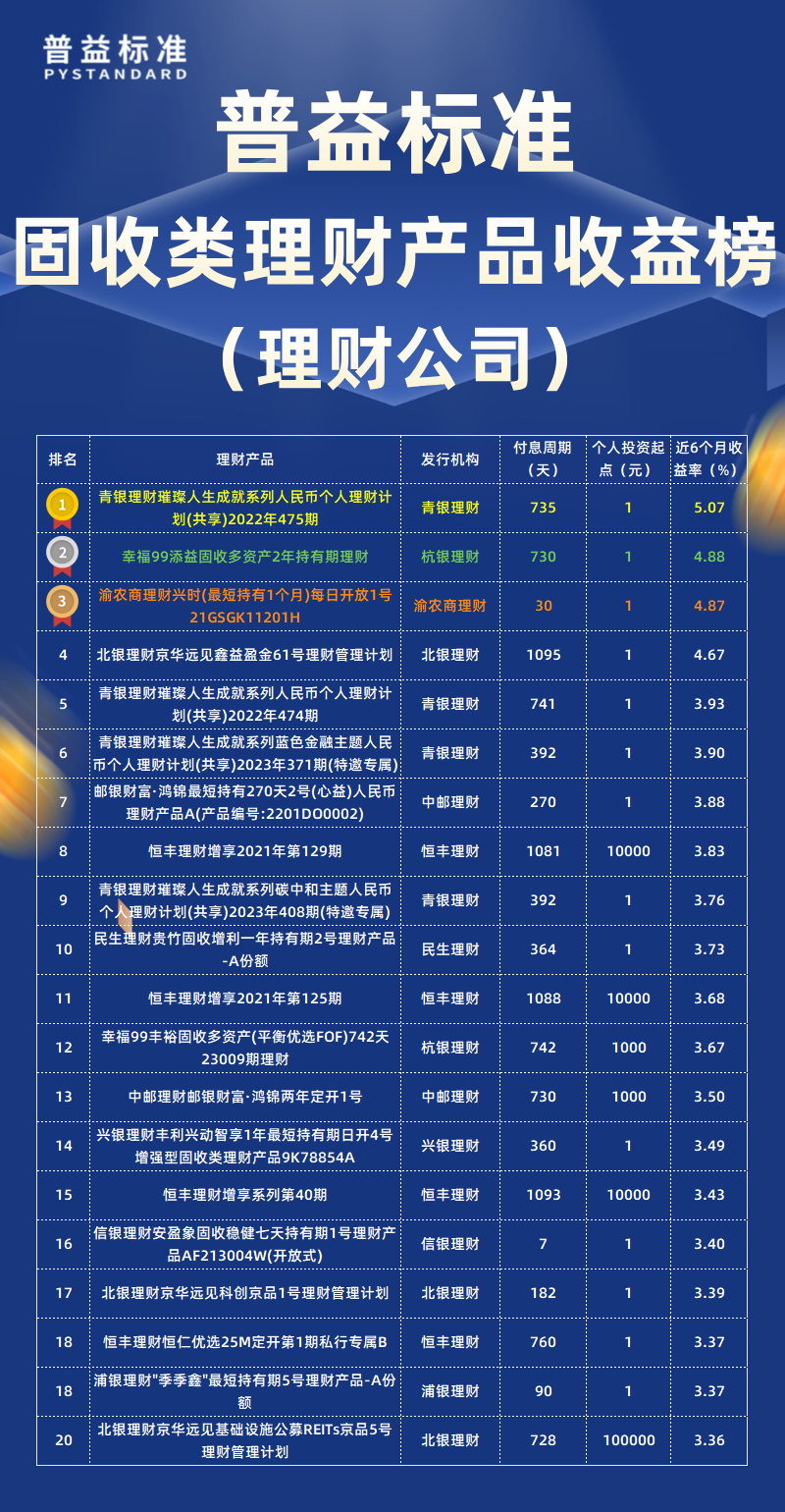 普益标准
PYSTANDARD

普益标准
固收类理财产品收益榜
（理财公司）

| 排名 | 理财产品 | 发行机构 | 付息周期（天） | 个人投资起点（元） | 近6个月收益率（%） |
|---|---|---|---|---|---|
| 1 | 青银理财璀璨人生成就系列人民币个人理财计划(共享)2022年475期 | 青银理财 | 735 | 1 | 5.07 |
| 2 | 幸福99添益固收多资产2年持有期理财 | 杭银理财 | 730 | 1 | 4.88 |
| 3 | 渝农商理财兴时(最短持有1个月)每日开放1号21GSGK11201H | 渝农商理财 | 30 | 1 | 4.87 |
| 4 | 北银理财京华远见鑫益盈金61号理财管理计划 | 北银理财 | 1095 | 1 | 4.67 |
| 5 | 青银理财璀璨人生成就系列人民币个人理财计划(共享)2022年474期 | 青银理财 | 741 | 1 | 3.93 |
| 6 | 青银理财璀璨人生成就系列蓝色金融主题人民币个人理财计划(共享)2023年371期(特邀专属) | 青银理财 | 392 | 1 | 3.90 |
| 7 | 邮银财富·鸿锦最短持有270天2号(心益)人民币理财产品A(产品编号:2201DO0002) | 中邮理财 | 270 | 1 | 3.88 |
| 8 | 恒丰理财增享2021年第129期 | 恒丰理财 | 1081 | 10000 | 3.83 |
| 9 | 青银理财璀璨人生成就系列碳中和主题人民币个人理财计划(共享)2023年408期(特邀专属) | 青银理财 | 392 | 1 | 3.76 |
| 10 | 民生理财贵竹固收增利一年持有期2号理财产品-A份额 | 民生理财 | 364 | 1 | 3.73 |
| 11 | 恒丰理财增享2021年第125期 | 恒丰理财 | 1088 | 10000 | 3.68 |
| 12 | 幸福99丰裕固收多资产(平衡优选FOF)742天23009期理财 | 杭银理财 | 742 | 1000 | 3.67 |
| 13 | 中邮理财邮银财富·鸿锦两年定开1号 | 中邮理财 | 730 | 1000 | 3.50 |
| 14 | 兴银理财丰利兴动智享1年最短持有期日开4号增强型固收类理财产品9K78854A | 兴银理财 | 360 | 1 | 3.49 |
| 15 | 恒丰理财增享系列第40期 | 恒丰理财 | 1093 | 10000 | 3.43 |
| 16 | 信银理财安盈象固收稳健七天持有期1号理财产品AF213004W(开放式) | 信银理财 | 7 | 1 | 3.40 |
| 17 | 北银理财京华远见科创京品1号理财管理计划 | 北银理财 | 182 | 1 | 3.39 |
| 18 | 恒丰理财恒仁优选25M定开第1期私行专属B | 恒丰理财 | 760 | 1 | 3.37 |
| 18 | 浦银理财"季季鑫"最短持有期5号理财产品-A份额 | 浦银理财 | 90 | 1 | 3.37 |
| 20 | 北银理财京华远见基础设施公募REITs京品5号理财管理计划 | 北银理财 | 728 | 100000 | 3.36 |